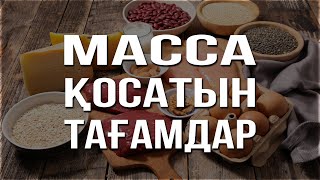 МАССА
ҚОСАТЫН
ТАҒАМДАР